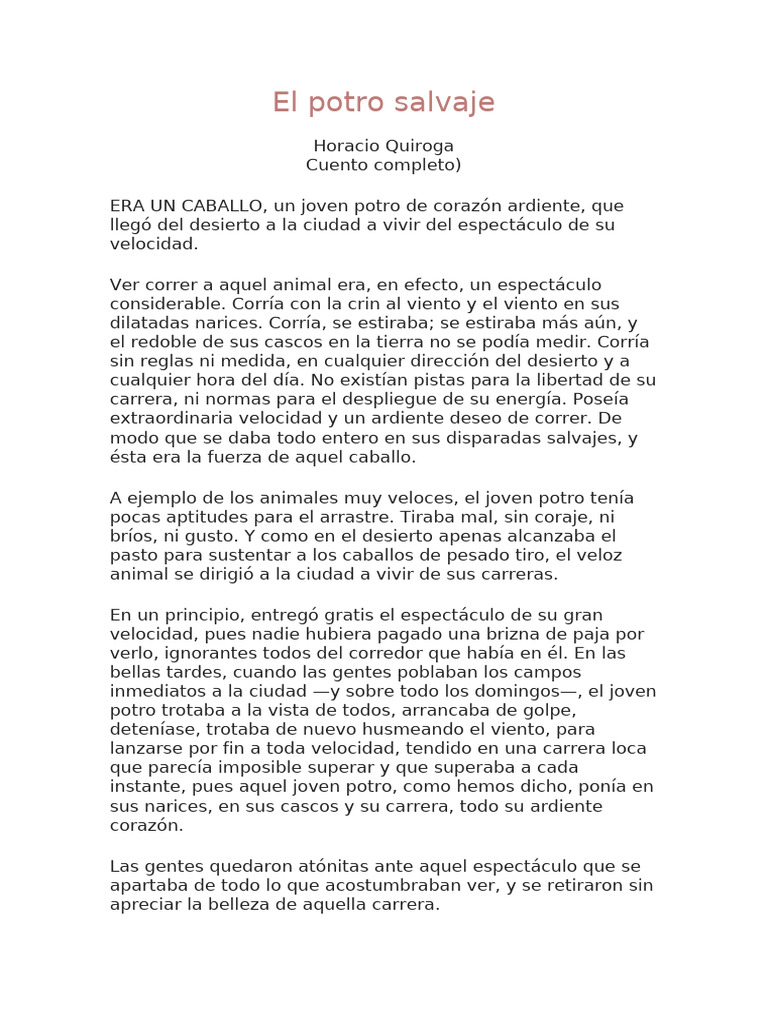 El potro salvaje

Horacio Quiroga
Cuento completo)

ERA UN CABALLO, un joven potro de corazón ardiente, que llegó del desierto a la ciudad a vivir del espectáculo de su velocidad.

Ver correr a aquel animal era, en efecto, un espectáculo considerable. Corría con la crin al viento y el viento en sus dilatadas narices. Corría, se estiraba; se estiraba más aún, y el redoble de sus cascos en la tierra no se podía medir. Corría sin reglas ni medida, en cualquier dirección del desierto y a cualquier hora del día. No existían pistas para la libertad de su carrera, ni normas para el despliegue de su energía. Poseía extraordinaria velocidad y un ardiente deseo de correr. De modo que se daba todo entero en sus disparadas salvajes, y ésta era la fuerza de aquel caballo.

A ejemplo de los animales muy veloces, el joven potro tenía pocas aptitudes para el arrastre. Tiraba mal, sin coraje, ni bríos, ni gusto. Y como en el desierto apenas alcanzaba el pasto para sustentar a los caballos de pesado tiro, el veloz animal se dirigió a la ciudad a vivir de sus carreras.

En un principio, entregó gratis el espectáculo de su gran velocidad, pues nadie hubiera pagado una brizna de paja por verlo, ignorantes todos del corredor que había en él. En las bellas tardes, cuando las gentes poblaban los campos inmediatos a la ciudad —y sobre todo los domingos—, el joven potro trotaba a la vista de todos, arrancaba de golpe, deteníase, trotaba de nuevo husmeando el viento, para lanzarse por fin a toda velocidad, tendido en una carrera loca que parecía imposible superar y que superaba a cada instante, pues aquel joven potro, como hemos dicho, ponía en sus narices, en sus cascos y su carrera, todo su ardiente corazón.

Las gentes quedaron atónitas ante aquel espectáculo que se apartaba de todo lo que acostumbraban ver, y se retiraron sin apreciar la belleza de aquella carrera.